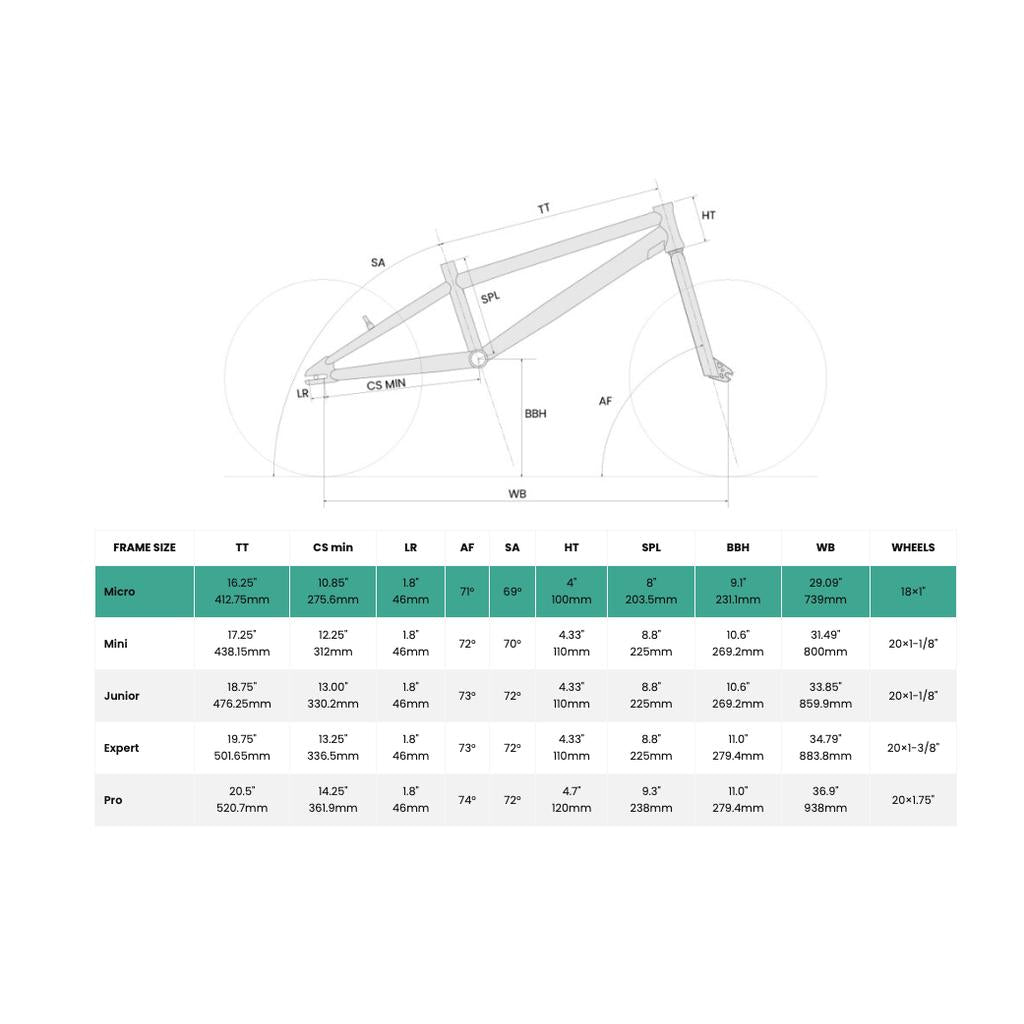 TT
HT
SA
SPL
LR
CS MIN
BBH
AF
WB

| FRAME SIZE | TT | CS min | LR | AF | SA | HT | SPL | BBH | WB | WHEELS |
|---|---|---|---|---|---|---|---|---|---|---|
| Micro | 16.25" 412.75mm | 10.85" 275.6mm | 1.8" 46mm | 71° | 69° | 4" 100mm | 8" 203.5mm | 9.1" 231.1mm | 29.09" 739mm | 18×1" |
| Mini | 17.25" 438.15mm | 12.25" 312mm | 1.8" 46mm | 72° | 70° | 4.33" 110mm | 8.8" 225mm | 10.6" 269.2mm | 31.49" 800mm | 20×1-1/8" |
| Junior | 18.75" 476.25mm | 13.00" 330.2mm | 1.8" 46mm | 73° | 72° | 4.33" 110mm | 8.8" 225mm | 10.6" 269.2mm | 33.85" 859.9mm | 20×1-1/8" |
| Expert | 19.75" 501.65mm | 13.25" 336.5mm | 1.8" 46mm | 73° | 72° | 4.33" 110mm | 8.8" 225mm | 11.0" 279.4mm | 34.79" 883.8mm | 20×1-3/8" |
| Pro | 20.5" 520.7mm | 14.25" 361.9mm | 1.8" 46mm | 74° | 72° | 4.7" 120mm | 9.3" 238mm | 11.0" 279.4mm | 36.9" 938mm | 20×1.75" |